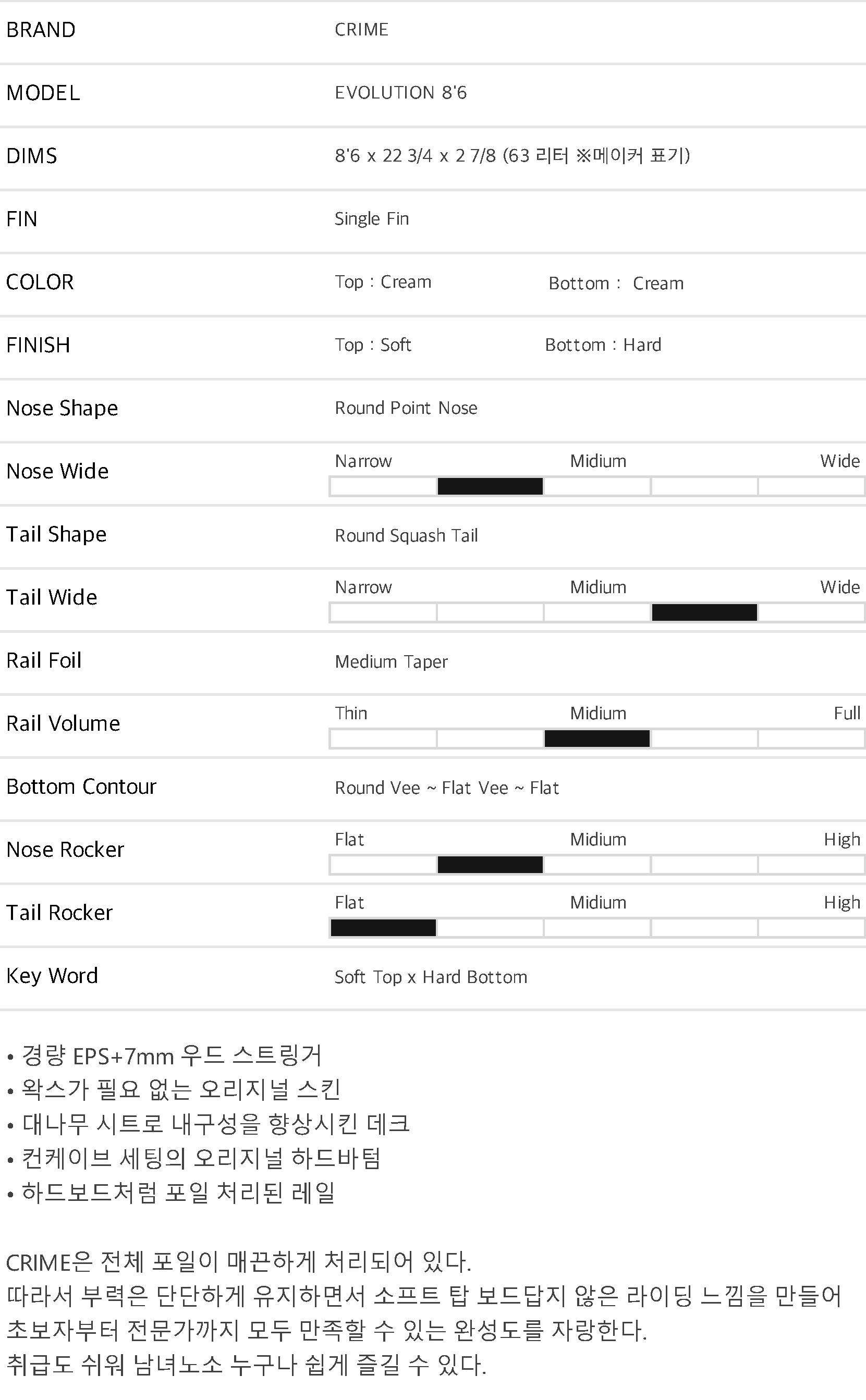 BRAND CRIME

MODEL EVOLUTION 8'6

DIMS 8'6 x 22 3/4 x 2 7/8 (63 리터 ※메이커 표기)

FIN Single Fin

COLOR Top : Cream Bottom : Cream

FINISH Top : Soft Bottom : Hard

Nose Shape Round Point Nose

Nose Wide Narrow Midium Wide

Tail Shape Round Squash Tail

Tail Wide Narrow Midium Wide

Rail Foil Medium Taper

Rail Volume Thin Midium Full

Bottom Contour Round Vee ~ Flat Vee ~ Flat

Nose Rocker Flat Midium High

Tail Rocker Flat Midium High

Key Word Soft Top x Hard Bottom

• 경량 EPS+7mm 우드 스트링거
• 왁스가 필요 없는 오리지널 스킨
• 대나무 시트로 내구성을 향상시킨 데크
• 컨케이브 세팅의 오리지널 하드바텀
• 하드보드처럼 포일 처리된 레일

CRIME은 전체 포일이 매끈하게 처리되어 있다.
따라서 부력은 단단하게 유지하면서 소프트 탑 보드답지 않은 라이딩 느낌을 만들어
초보자부터 전문가까지 모두 만족할 수 있는 완성도를 자랑한다.
취급도 쉬워 남녀노소 누구나 쉽게 즐길 수 있다.